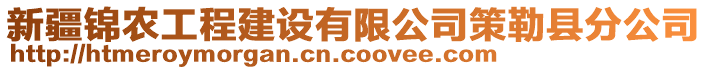 新疆锦农工程建设有限公司策勒县分公司
http://htmeroymorgan.cn.coovee.com